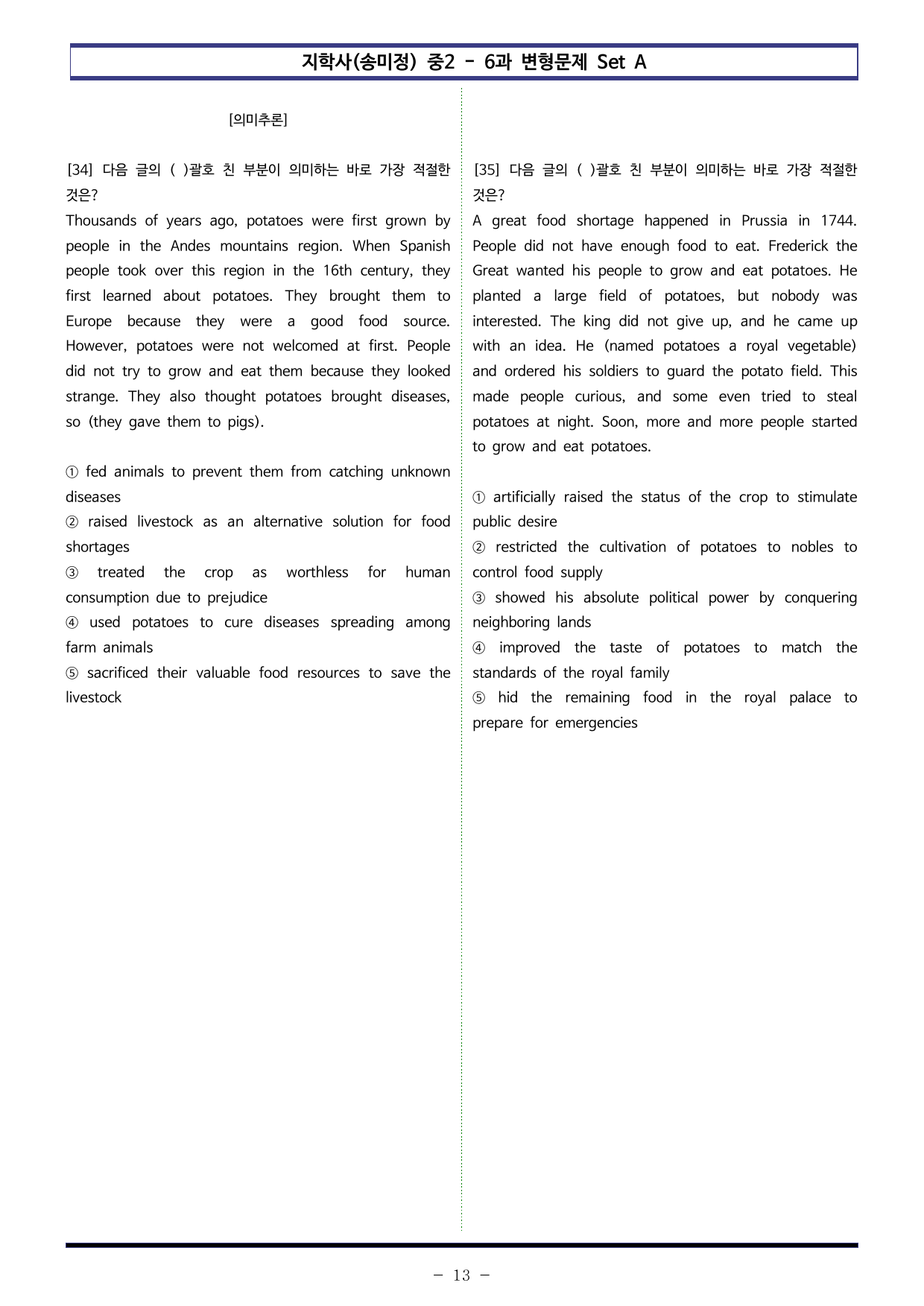 지학사(송미정) 중2 - 6과 변형문제 Set A

[의미추론]

[34] 다음 글의 ( )괄호 친 부분이 의미하는 바로 가장 적절한 것은?

Thousands of years ago, potatoes were first grown by people in the Andes mountains region. When Spanish people took over this region in the 16th century, they first learned about potatoes. They brought them to Europe because they were a good food source. However, potatoes were not welcomed at first. People did not try to grow and eat them because they looked strange. They also thought potatoes brought diseases, so (they gave them to pigs).

① fed animals to prevent them from catching unknown diseases
② raised livestock as an alternative solution for food shortages
③ treated the crop as worthless for human consumption due to prejudice
④ used potatoes to cure diseases spreading among farm animals
⑤ sacrificed their valuable food resources to save the livestock

[35] 다음 글의 ( )괄호 친 부분이 의미하는 바로 가장 적절한 것은?

A great food shortage happened in Prussia in 1744. People did not have enough food to eat. Frederick the Great wanted his people to grow and eat potatoes. He planted a large field of potatoes, but nobody was interested. The king did not give up, and he came up with an idea. He (named potatoes a royal vegetable) and ordered his soldiers to guard the potato field. This made people curious, and some even tried to steal potatoes at night. Soon, more and more people started to grow and eat potatoes.

① artificially raised the status of the crop to stimulate public desire
② restricted the cultivation of potatoes to nobles to control food supply
③ showed his absolute political power by conquering neighboring lands
④ improved the taste of potatoes to match the standards of the royal family
⑤ hid the remaining food in the royal palace to prepare for emergencies

- 13 -